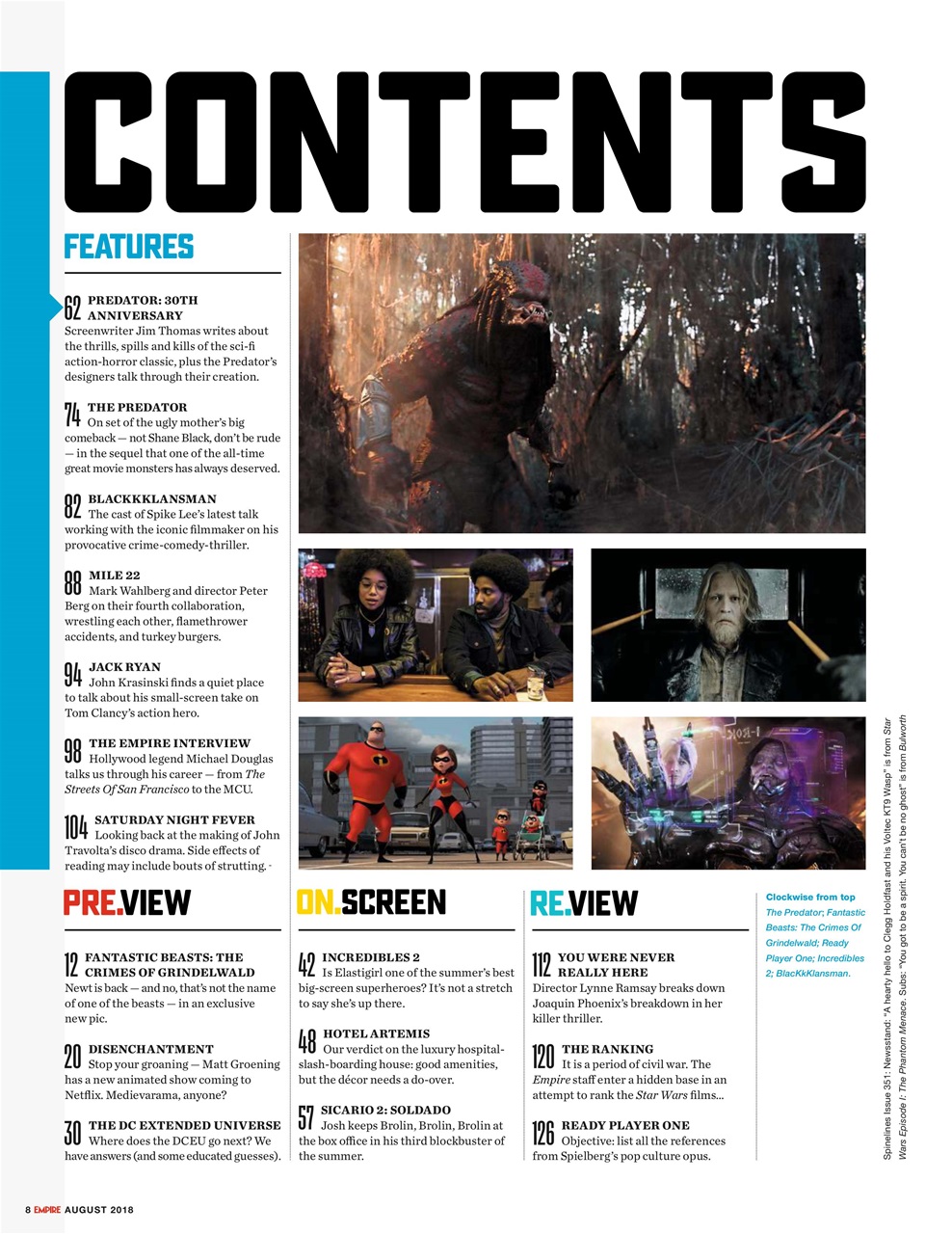 CONTENTS

FEATURES

62 PREDATOR: 30TH ANNIVERSARY
Screenwriter Jim Thomas writes about the thrills, spills and kills of the sci-fi action-horror classic, plus the Predator's designers talk through their creation.

74 THE PREDATOR
On set of the ugly mother's big comeback — not Shane Black, don't be rude — in the sequel that one of the all-time great movie monsters has always deserved.

82 BLACKKKLANSMAN
The cast of Spike Lee's latest talk working with the iconic filmmaker on his provocative crime-comedy-thriller.

88 MILE 22
Mark Wahlberg and director Peter Berg on their fourth collaboration, wrestling each other, flamethrower accidents, and turkey burgers.

94 JACK RYAN
John Krasinski finds a quiet place to talk about his small-screen take on Tom Clancy's action hero.

98 THE EMPIRE INTERVIEW
Hollywood legend Michael Douglas talks us through his career — from The Streets Of San Francisco to the MCU.

104 SATURDAY NIGHT FEVER
Looking back at the making of John Travolta's disco drama. Side effects of reading may include bouts of strutting.

PRE.VIEW

12 FANTASTIC BEASTS: THE CRIMES OF GRINDELWALD
Newt is back — and no, that's not the name of one of the beasts — in an exclusive new pic.

20 DISENCHANTMENT
Stop your groaning — Matt Groening has a new animated show coming to Netflix. Medievarama, anyone?

30 THE DC EXTENDED UNIVERSE
Where does the DCEU go next? We have answers (and some educated guesses).

ON.SCREEN

42 INCREDIBLES 2
Is Elastigirl one of the summer's best big-screen superheroes? It's not a stretch to say she's up there.

48 HOTEL ARTEMIS
Our verdict on the luxury hospital-slash-boarding house: good amenities, but the décor needs a do-over.

57 SICARIO 2: SOLDADO
Josh keeps Brolin, Brolin, Brolin at the box office in his third blockbuster of the summer.

RE.VIEW

112 YOU WERE NEVER REALLY HERE
Director Lynne Ramsay breaks down Joaquin Phoenix's breakdown in her killer thriller.

120 THE RANKING
It is a period of civil war. The Empire staff enter a hidden base in an attempt to rank the Star Wars films...

126 READY PLAYER ONE
Objective: list all the references from Spielberg's pop culture opus.

Clockwise from top
The Predator; Fantastic Beasts: The Crimes Of Grindelwald; Ready Player One; Incredibles 2; BlacKkKlansman.

Spinelines Issue 351: Newsstand: "A hearty hello to Clegg Holdfast and his Voltec KT9 Wasp" is from Star Wars Episode I: The Phantom Menace. Subs: "You got to be a spirit. You can't be no ghost" is from Bulworth

8 EMPIRE AUGUST 2018